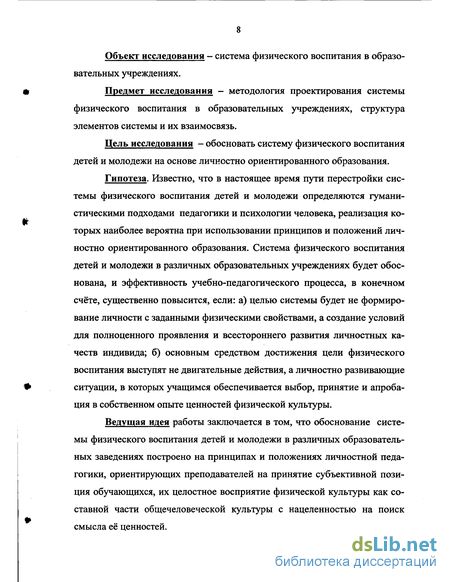 8

Объект исследования – система физического воспитания в образовательных учреждениях.

Предмет исследования – методология проектирования системы физического воспитания в образовательных учреждениях, структура элементов системы и их взаимосвязь.

Цель исследования – обосновать систему физического воспитания детей и молодежи на основе личностно ориентированного образования.

Гипотеза. Известно, что в настоящее время пути перестройки системы физического воспитания детей и молодежи определяются гуманистическими подходами педагогики и психологии человека, реализация которых наиболее вероятна при использовании принципов и положений личностно ориентированного образования. Система физического воспитания детей и молодежи в различных образовательных учреждениях будет обоснована, и эффективность учебно-педагогического процесса, в конечном счёте, существенно повысится, если: а) целью системы будет не формирование личности с заданными физическими свойствами, а создание условий для полноценного проявления и всестороннего развития личностных качеств индивида; б) основным средством достижения цели физического воспитания выступят не двигательные действия, а личностно развивающие ситуации, в которых учащимся обеспечивается выбор, принятие и апробация в собственном опыте ценностей физической культуры.

Ведущая идея работы заключается в том, что обоснование системы физического воспитания детей и молодежи в различных образовательных заведениях построено на принципах и положениях личностной педагогики, ориентирующих преподавателей на принятие субъективной позиция обучающихся, их целостное восприятие физической культуры как составной части общечеловеческой культуры с нацеленностью на поиск смысла её ценностей.

dsLib.net
библиотека диссертаций